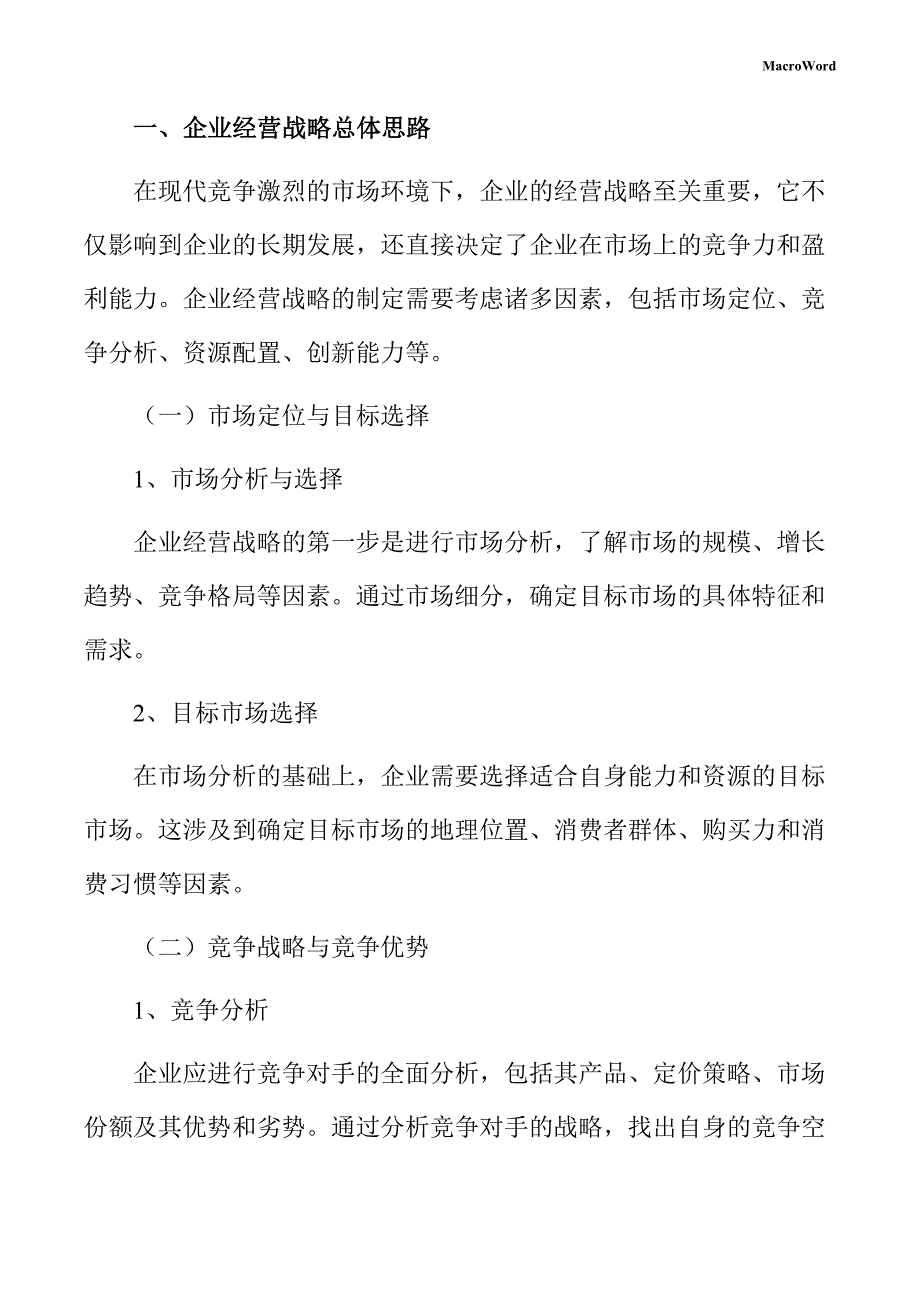 MacroWord

一、企业经营战略总体思路

在现代竞争激烈的市场环境下，企业的经营战略至关重要，它不仅影响到企业的长期发展，还直接决定了企业在市场上的竞争力和盈利能力。企业经营战略的制定需要考虑诸多因素，包括市场定位、竞争分析、资源配置、创新能力等。

（一）市场定位与目标选择

1、市场分析与选择

企业经营战略的第一步是进行市场分析，了解市场的规模、增长趋势、竞争格局等因素。通过市场细分，确定目标市场的具体特征和需求。

2、目标市场选择

在市场分析的基础上，企业需要选择适合自身能力和资源的目标市场。这涉及到确定目标市场的地理位置、消费者群体、购买力和消费习惯等因素。

（二）竞争战略与竞争优势

1、竞争分析

企业应进行竞争对手的全面分析，包括其产品、定价策略、市场份额及其优势和劣势。通过分析竞争对手的战略，找出自身的竞争空